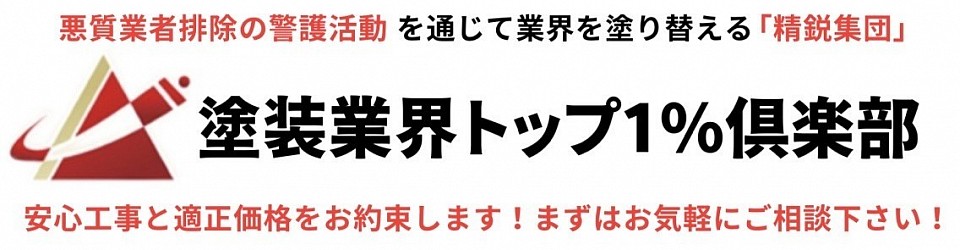 悪質業者排除の警護活動 を通じて業界を塗り替える「精鋭集団」

塗装業界トップ1%倶楽部

安心工事と適正価格をお約束します！まずはお気軽にご相談下さい！